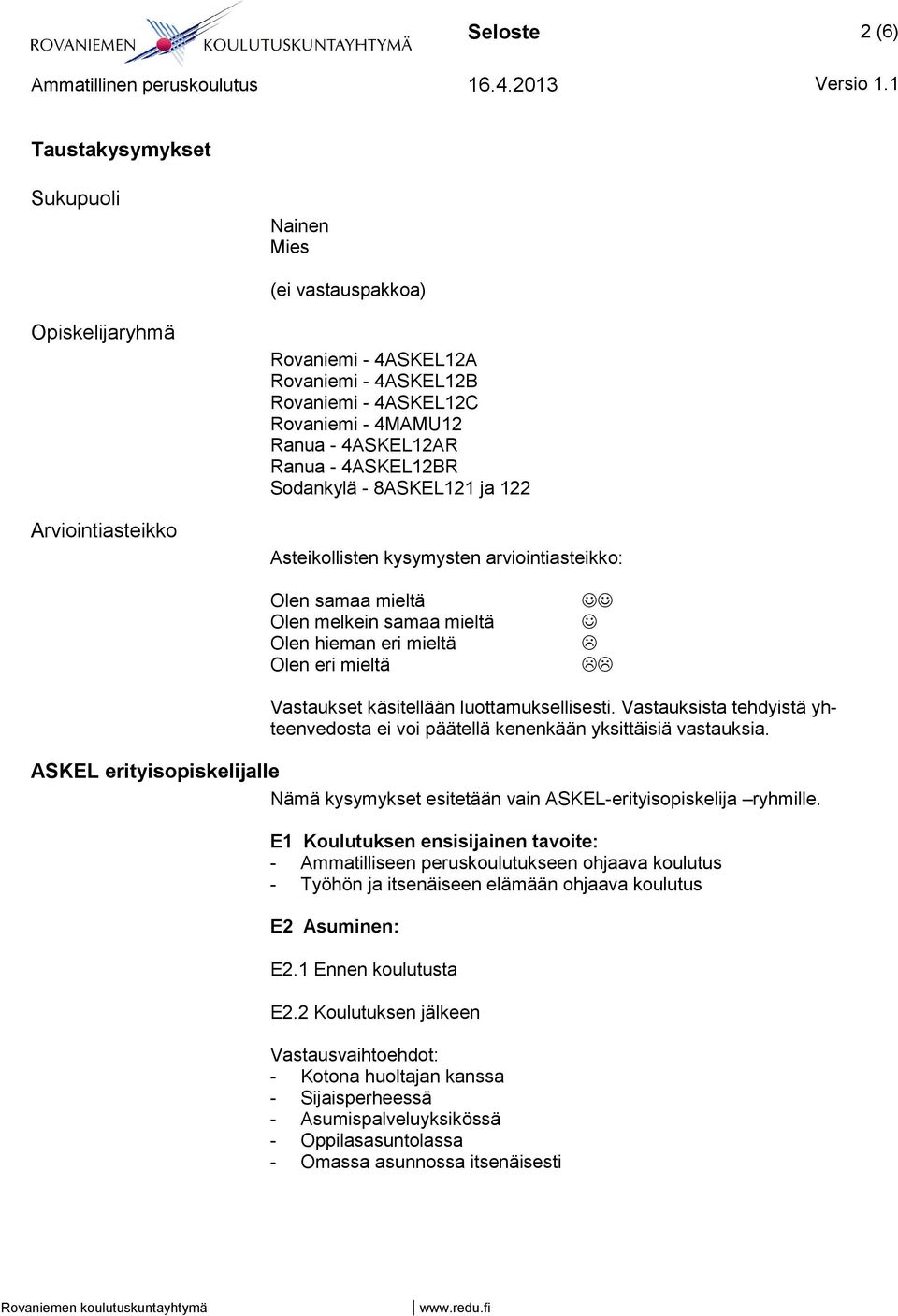 ROVANIEMEN KOULUTUSKUNTAYHTYMÄ

Seloste 2 (6)

Ammatillinen peruskoulutus 16.4.2013 Versio 1.1

Taustakysymykset

Sukupuoli

Nainen
Mies

(ei vastauspakkoa)

Opiskelijaryhmä

Rovaniemi - 4ASKEL12A
Rovaniemi - 4ASKEL12B
Rovaniemi - 4ASKEL12C
Rovaniemi - 4MAMU12
Ranua - 4ASKEL12AR
Ranua - 4ASKEL12BR
Sodankylä - 8ASKEL121 ja 122

Arviointiasteikko

Asteikollisten kysymysten arviointiasteikko:

Olen samaa mieltä ☺☺
Olen melkein samaa mieltä ☺
Olen hieman eri mieltä ☹
Olen eri mieltä ☹☹

Vastaukset käsitellään luottamuksellisesti. Vastauksista tehdyistä yhteenvedosta ei voi päätellä kenenkään yksittäisiä vastauksia.

ASKEL erityisopiskelijalle

Nämä kysymykset esitetään vain ASKEL-erityisopiskelija –ryhmille.

E1 Koulutuksen ensisijainen tavoite:
- Ammatilliseen peruskoulutukseen ohjaava koulutus
- Työhön ja itsenäiseen elämään ohjaava koulutus

E2 Asuminen:

E2.1 Ennen koulutusta

E2.2 Koulutuksen jälkeen

Vastausvaihtoehdot:
- Kotona huoltajan kanssa
- Sijaisperheessä
- Asumispalveluyksikössä
- Oppilasasuntolassa
- Omassa asunnossa itsenäisesti

Rovaniemen koulutuskuntayhtymä www.redu.fi